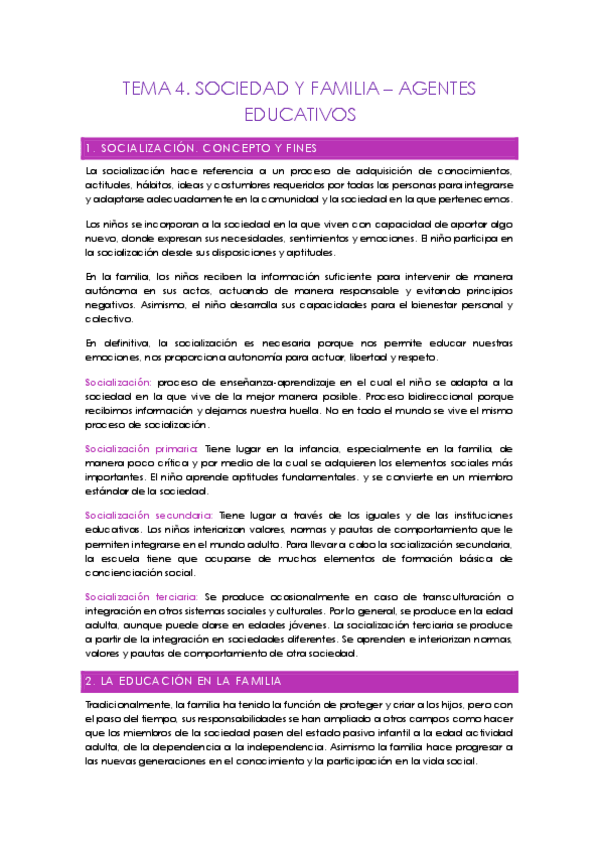 TEMA 4. SOCIEDAD Y FAMILIA – AGENTES EDUCATIVOS

1. SOCIALIZACIÓN. CONCEPTO Y FINES

La socialización hace referencia a un proceso de adquisición de conocimientos, actitudes, hábitos, ideas y costumbres requeridos por todas las personas para integrarse y adaptarse adecuadamente en la comunidad y la sociedad en la que pertenecemos.

Los niños se incorporan a la sociedad en la que viven con capacidad de aportar algo nuevo, donde expresan sus necesidades, sentimientos y emociones. El niño participa en la socialización desde sus disposiciones y aptitudes.

En la familia, los niños reciben la información suficiente para intervenir de manera autónoma en sus actos, actuando de manera responsable y evitando principios negativos. Asimismo, el niño desarrolla sus capacidades para el bienestar personal y colectivo.

En definitiva, la socialización es necesaria porque nos permite educar nuestras emociones, nos proporciona autonomía para actuar, libertad y respeto.

Socialización: proceso de enseñanza-aprendizaje en el cual el niño se adapta a la sociedad en la que vive de la mejor manera posible. Proceso bidireccional porque recibimos información y dejamos nuestra huella. No en todo el mundo se vive el mismo proceso de socialización.

Socialización primaria: Tiene lugar en la infancia, especialmente en la familia, de manera poco crítica y por medio de la cual se adquieren los elementos sociales más importantes. El niño aprende aptitudes fundamentales. y se convierte en un miembro estándar de la sociedad.

Socialización secundaria: Tiene lugar a través de los iguales y de las instituciones educativas. Los niños interiorizan valores, normas y pautas de comportamiento que le permiten integrarse en el mundo adulto. Para llevar a cabo la socialización secundaria, la escuela tiene que ocuparse de muchos elementos de formación básica de concienciación social.

Socialización terciaria: Se produce ocasionalmente en caso de transculturación o integración en otros sistemas sociales y culturales. Por lo general, se produce en la edad adulta, aunque puede darse en edades jóvenes. La socialización terciaria se produce a partir de la integración en sociedades diferentes. Se aprenden e interiorizan normas, valores y pautas de comportamiento de otra sociedad.

2. LA EDUCACIÓN EN LA FAMILIA

Tradicionalmente, la familia ha tenido la función de proteger y criar a los hijos, pero con el paso del tiempo, sus responsabilidades se han ampliado a otros campos como hacer que los miembros de la sociedad pasen del estado pasivo infantil a la edad actividad adulta, de la dependencia a la independencia. Asimismo la familia hace progresar a las nuevas generaciones en el conocimiento y la participación en la vida social.